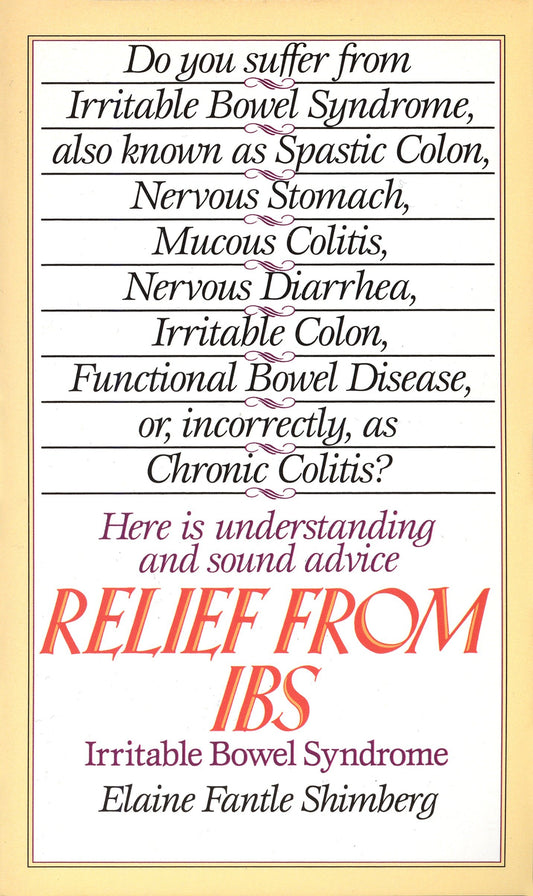 Do you suffer from Irritable Bowel Syndrome, also known as Spastic Colon, Nervous Stomach, Mucous Colitis, Nervous Diarrhea, Irritable Colon, Functional Bowel Disease, or, incorrectly, as Chronic Colitis?

Here is understanding and sound advice

RELIEF FROM IBS

Irritable Bowel Syndrome

Elaine Fantle Shimberg